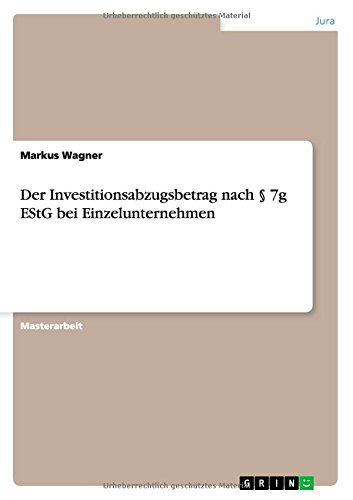 Urheberrechtlich geschütztes Material

Jura

Markus Wagner

Der Investitionsabzugsbetrag nach § 7g EStG bei Einzelunternehmen

Masterarbeit

Urheberrechtlich geschütztes Material

GRIN